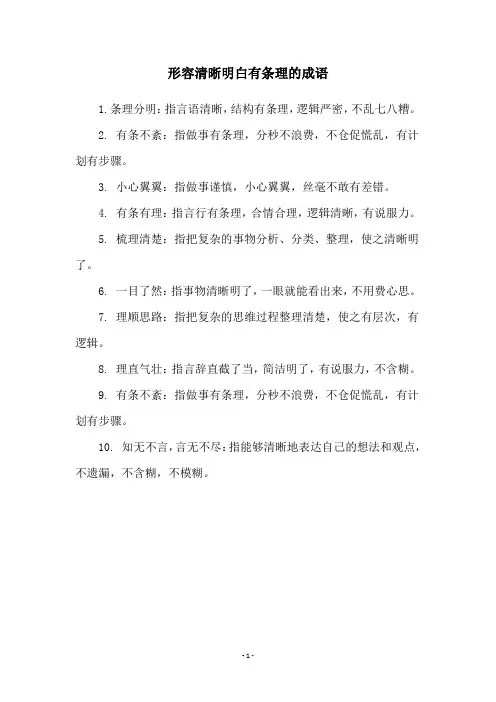 形容清晰明白有条理的成语

1. 条理分明：指言语清晰，结构有条理，逻辑严密，不乱七八糟。

2. 有条不紊：指做事有条理，分秒不浪费，不仓促慌乱，有计划有步骤。

3. 小心翼翼：指做事谨慎，小心翼翼，丝毫不敢有差错。

4. 有条有理：指言行有条理，合情合理，逻辑清晰，有说服力。

5. 梳理清楚：指把复杂的事物分析、分类、整理，使之清晰明了。

6. 一目了然：指事物清晰明了，一眼就能看出来，不用费心思。

7. 理顺思路：指把复杂的思维过程整理清楚，使之有层次，有逻辑。

8. 理直气壮：指言辞直截了当，简洁明了，有说服力，不含糊。

9. 有条不紊：指做事有条理，分秒不浪费，不仓促慌乱，有计划有步骤。

10. 知无不言，言无不尽：指能够清晰地表达自己的想法和观点，不遗漏，不含糊，不模糊。

- 1 -